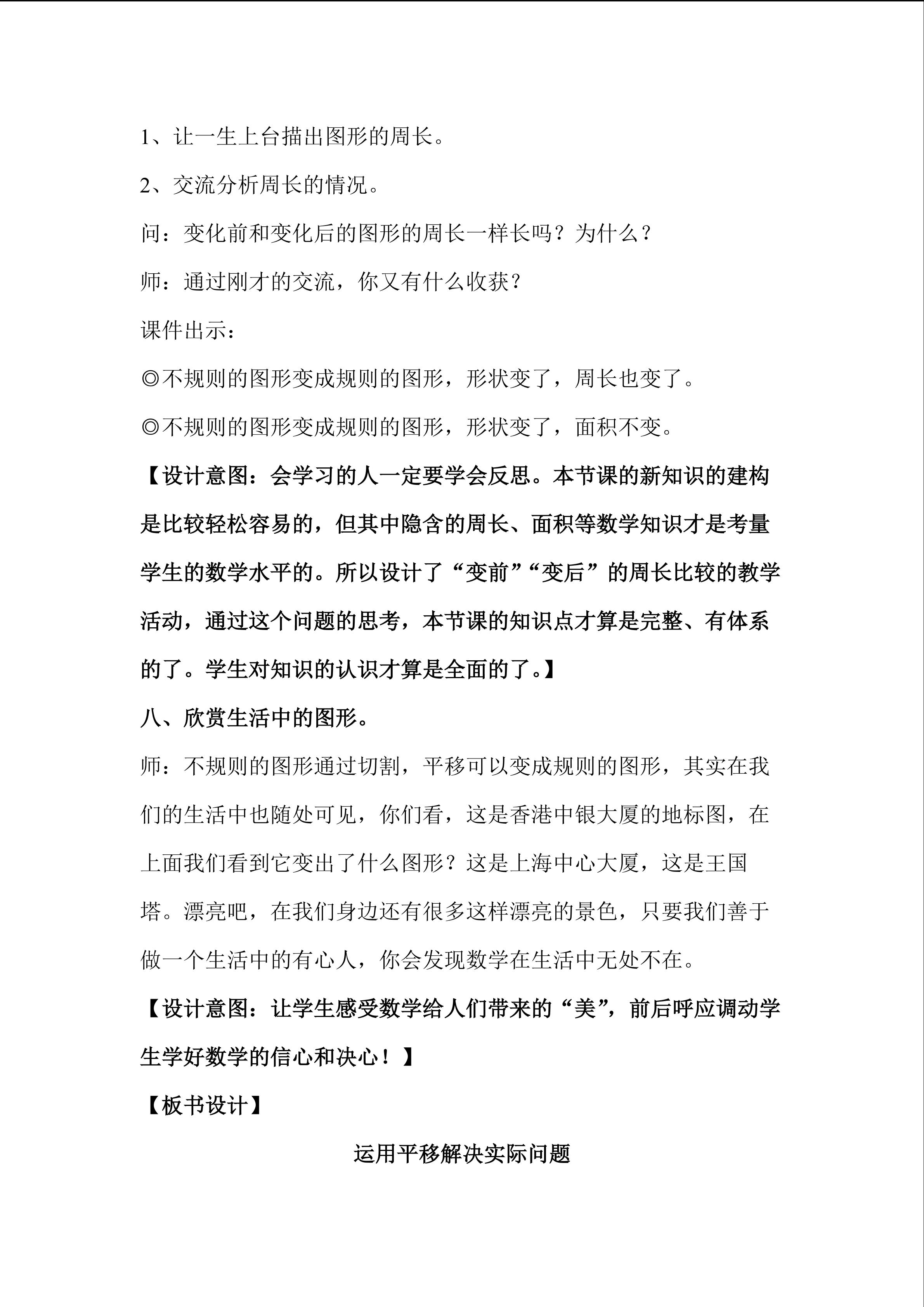 1、让一生上台描出图形的周长。

2、交流分析周长的情况。

问：变化前和变化后的图形的周长一样长吗？为什么？

师：通过刚才的交流，你又有什么收获？

课件出示：

◎不规则的图形变成规则的图形，形状变了，周长也变了。

◎不规则的图形变成规则的图形，形状变了，面积不变。

【设计意图：会学习的人一定要学会反思。本节课的新知识的建构是比较轻松容易的，但其中隐含的周长、面积等数学知识才是考量学生的数学水平的。所以设计了“变前”“变后”的周长比较的教学活动，通过这个问题的思考，本节课的知识点才算是完整、有体系的了。学生对知识的认识才算是全面的了。】

八、欣赏生活中的图形。

师：不规则的图形通过切割，平移可以变成规则的图形，其实在我们的生活中也随处可见，你们看，这是香港中银大厦的地标图，在上面我们看到它变出了什么图形？这是上海中心大厦，这是王国塔。漂亮吧，在我们身边还有很多这样漂亮的景色，只要我们善于做一个生活中的有心人，你会发现数学在生活中无处不在。

【设计意图：让学生感受数学给人们带来的“美”，前后呼应调动学生学好数学的信心和决心！】

【板书设计】

运用平移解决实际问题